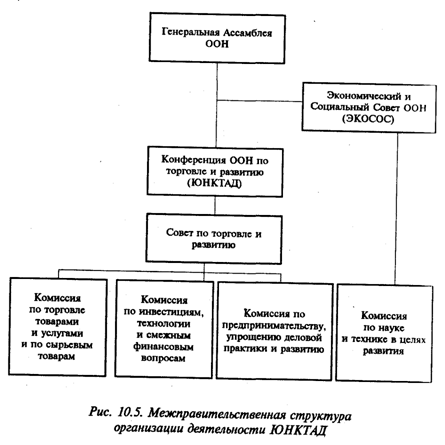 Генеральная Ассамблея ООН

Экономический и Социальный Совет ООН (ЭКОСОС)

Конференция ООН по торговле и развитию (ЮНКТАД)

Совет по торговле и развитию

Комиссия по торговле товарами и услугами и по сырьевым товарам

Комиссия по инвестициям, технологии и смежным финансовым вопросам

Комиссия по предпринимательству, упрощению деловой практики и развитию

Комиссия по науке и технике в целях развития

Рис. 10.5. Межправительственная структура организации деятельности ЮНКТАД